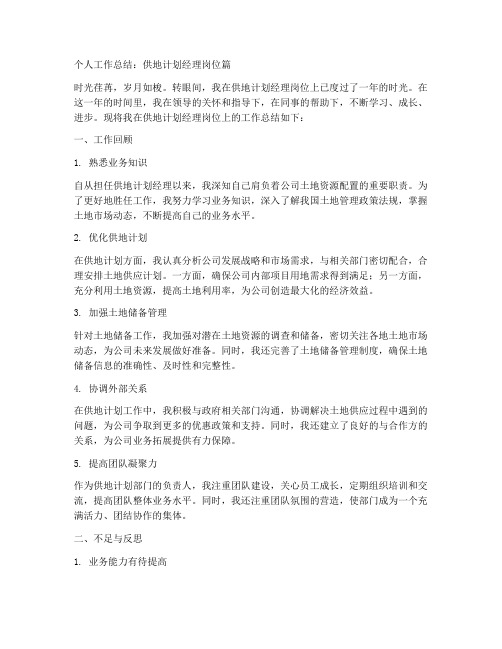 个人工作总结：供地计划经理岗位篇

时光荏苒，岁月如梭。转眼间，我在供地计划经理岗位上已度过了一年的时光。在这一年的时间里，我在领导的关怀和指导下，在同事的帮助下，不断学习、成长、进步。现将我在供地计划经理岗位上的工作总结如下：

一、工作回顾

1. 熟悉业务知识

自从担任供地计划经理以来，我深知自己肩负着公司土地资源配置的重要职责。为了更好地胜任工作，我努力学习业务知识，深入了解我国土地管理政策法规，掌握土地市场动态，不断提高自己的业务水平。

2. 优化供地计划

在供地计划方面，我认真分析公司发展战略和市场需求，与相关部门密切配合，合理安排土地供应计划。一方面，确保公司内部项目用地需求得到满足；另一方面，充分利用土地资源，提高土地利用率，为公司创造最大化的经济效益。

3. 加强土地储备管理

针对土地储备工作，我加强对潜在土地资源的调查和储备，密切关注各地土地市场动态，为公司未来发展做好准备。同时，我还完善了土地储备管理制度，确保土地储备信息的准确性、及时性和完整性。

4. 协调外部关系

在供地计划工作中，我积极与政府相关部门沟通，协调解决土地供应过程中遇到的问题，为公司争取到更多的优惠政策和支持。同时，我还建立了良好的与合作方的关系，为公司业务拓展提供有力保障。

5. 提高团队凝聚力

作为供地计划部门的负责人，我注重团队建设，关心员工成长，定期组织培训和交流，提高团队整体业务水平。同时，我还注重团队氛围的营造，使部门成为一个充满活力、团结协作的集体。

二、不足与反思

1. 业务能力有待提高